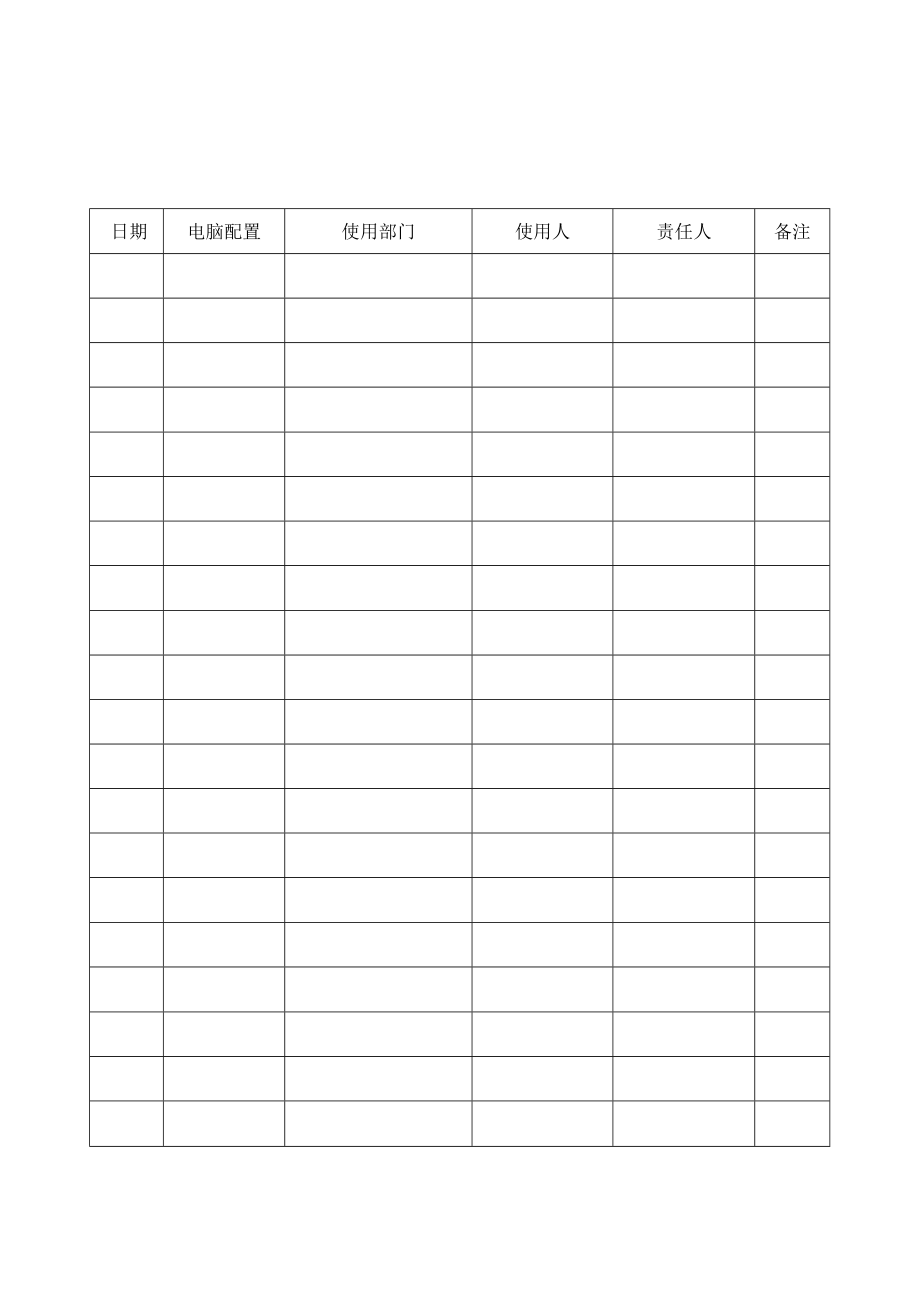 | 日期 | 电脑配置 | 使用部门 | 使用人 | 责任人 | 备注 |
|---|---|---|---|---|---|
| | | | | | |
| | | | | | |
| | | | | | |
| | | | | | |
| | | | | | |
| | | | | | |
| | | | | | |
| | | | | | |
| | | | | | |
| | | | | | |
| | | | | | |
| | | | | | |
| | | | | | |
| | | | | | |
| | | | | | |
| | | | | | |
| | | | | | |
| | | | | | |
| | | | | | |
| | | | | | |